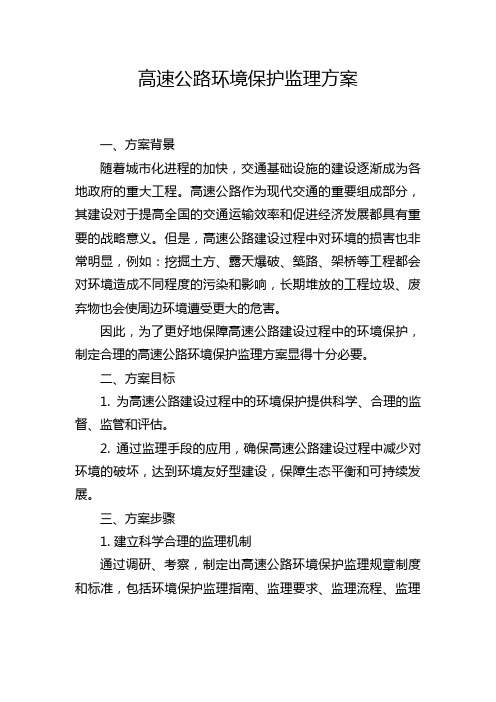 高速公路环境保护监理方案

一、方案背景

随着城市化进程的加快，交通基础设施的建设逐渐成为各地政府的重大工程。高速公路作为现代交通的重要组成部分，其建设对于提高全国的交通运输效率和促进经济发展都具有重要的战略意义。但是，高速公路建设过程中对环境的损害也非常明显，例如：挖掘土方、露天爆破、筑路、架桥等工程都会对环境造成不同程度的污染和影响，长期堆放的工程垃圾、废弃物也会使周边环境遭受更大的危害。

因此，为了更好地保障高速公路建设过程中的环境保护，制定合理的高速公路环境保护监理方案显得十分必要。

二、方案目标

1. 为高速公路建设过程中的环境保护提供科学、合理的监督、监管和评估。

2. 通过监理手段的应用，确保高速公路建设过程中减少对环境的破坏，达到环境友好型建设，保障生态平衡和可持续发展。

三、方案步骤

1. 建立科学合理的监理机制

通过调研、考察，制定出高速公路环境保护监理规章制度和标准，包括环境保护监理指南、监理要求、监理流程、监理